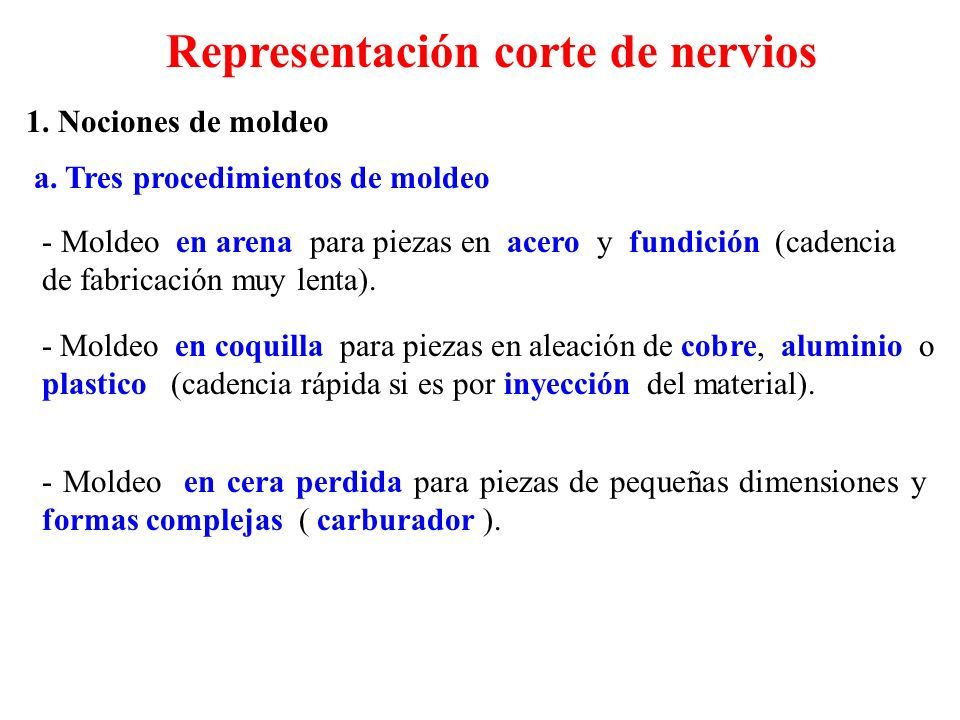 Representación corte de nervios

1. Nociones de moldeo

a. Tres procedimientos de moldeo

- Moldeo en arena para piezas en acero y fundición (cadencia de fabricación muy lenta).

- Moldeo en coquilla para piezas en aleación de cobre, aluminio o plastico (cadencia rápida si es por inyección del material).

- Moldeo en cera perdida para piezas de pequeñas dimensiones y formas complejas ( carburador ).